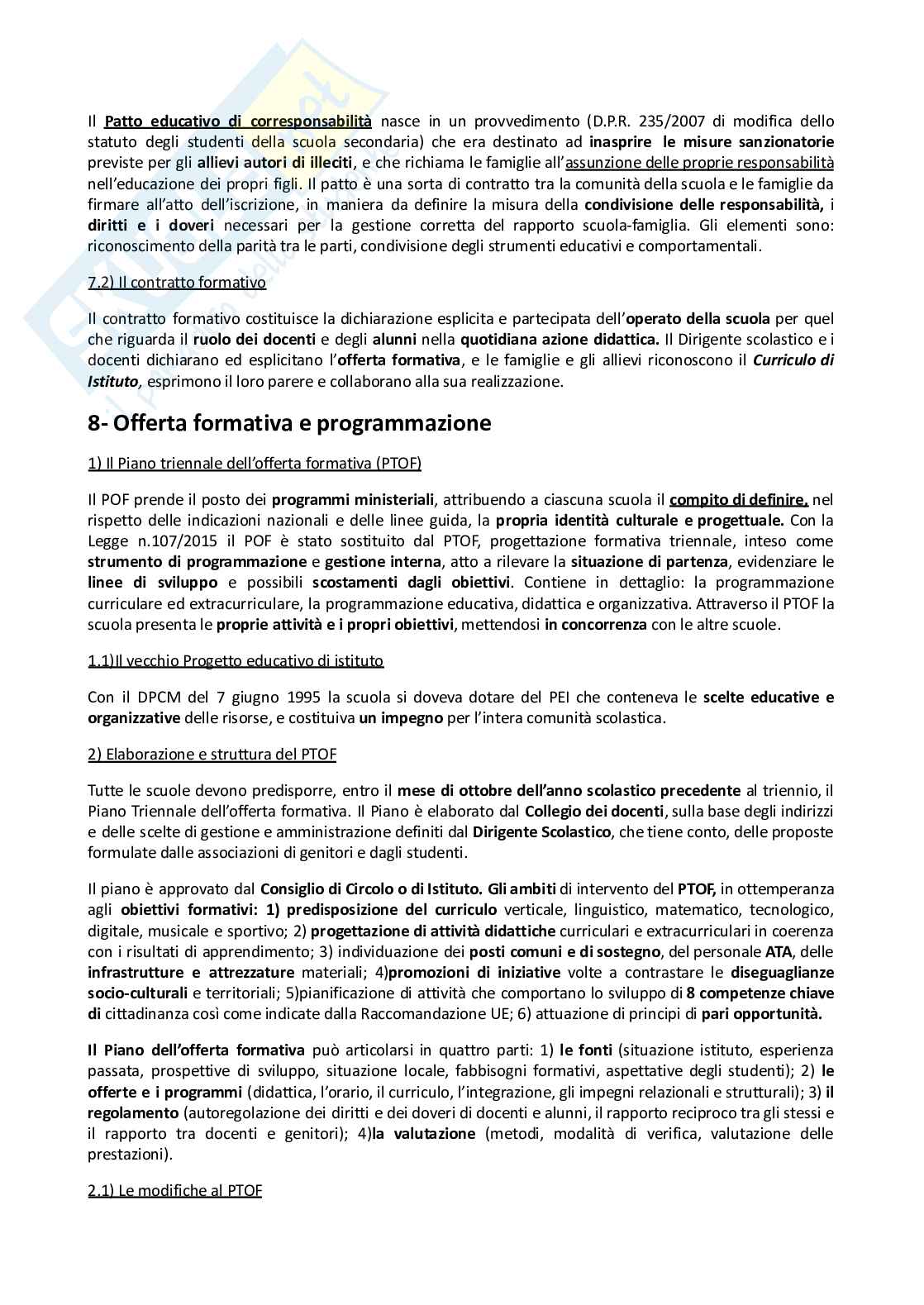 Il Patto educativo di corresponsabilità nasce in un provvedimento (D.P.R. 235/2007 di modifica dello statuto degli studenti della scuola secondaria) che era destinato ad inasprire le misure sanzionatorie previste per gli allievi autori di illeciti, e che richiama le famiglie all'assunzione delle proprie responsabilità nell'educazione dei propri figli. Il patto è una sorta di contratto tra la comunità della scuola e le famiglie da firmare all'atto dell'iscrizione, in maniera da definire la misura della condivisione delle responsabilità, i diritti e i doveri necessari per la gestione corretta del rapporto scuola-famiglia. Gli elementi sono: riconoscimento della parità tra le parti, condivisione degli strumenti educativi e comportamentali.

7.2) Il contratto formativo

Il contratto formativo costituisce la dichiarazione esplicita e partecipata dell'operato della scuola per quel che riguarda il ruolo dei docenti e degli alunni nella quotidiana azione didattica. Il Dirigente scolastico e i docenti dichiarano ed esplicitano l'offerta formativa, e le famiglie e gli allievi riconoscono il Curriculo di Istituto, esprimono il loro parere e collaborano alla sua realizzazione.

8- Offerta formativa e programmazione

1) Il Piano triennale dell'offerta formativa (PTOF)

Il POF prende il posto dei programmi ministeriali, attribuendo a ciascuna scuola il compito di definire, nel rispetto delle indicazioni nazionali e delle linee guida, la propria identità culturale e progettuale. Con la Legge n.107/2015 il POF è stato sostituito dal PTOF, progettazione formativa triennale, inteso come strumento di programmazione e gestione interna, atto a rilevare la situazione di partenza, evidenziare le linee di sviluppo e possibili scostamenti dagli obiettivi. Contiene in dettaglio: la programmazione curriculare ed extracurriculare, la programmazione educativa, didattica e organizzativa. Attraverso il PTOF la scuola presenta le proprie attività e i propri obiettivi, mettendosi in concorrenza con le altre scuole.

1.1)Il vecchio Progetto educativo di istituto

Con il DPCM del 7 giugno 1995 la scuola si doveva dotare del PEI che conteneva le scelte educative e organizzative delle risorse, e costituiva un impegno per l'intera comunità scolastica.

2) Elaborazione e struttura del PTOF

Tutte le scuole devono predisporre, entro il mese di ottobre dell'anno scolastico precedente al triennio, il Piano Triennale dell'offerta formativa. Il Piano è elaborato dal Collegio dei docenti, sulla base degli indirizzi e delle scelte di gestione e amministrazione definiti dal Dirigente Scolastico, che tiene conto, delle proposte formulate dalle associazioni di genitori e dagli studenti.

Il piano è approvato dal Consiglio di Circolo o di Istituto. Gli ambiti di intervento del PTOF, in ottemperanza agli obiettivi formativi: 1) predisposizione del curriculo verticale, linguistico, matematico, tecnologico, digitale, musicale e sportivo; 2) progettazione di attività didattiche curriculari e extracurriculari in coerenza con i risultati di apprendimento; 3) individuazione dei posti comuni e di sostegno, del personale ATA, delle infrastrutture e attrezzature materiali; 4)promozioni di iniziative volte a contrastare le diseguaglianze socio-culturali e territoriali; 5)pianificazione di attività che comportano lo sviluppo di 8 competenze chiave di cittadinanza così come indicate dalla Raccomandazione UE; 6) attuazione di principi di pari opportunità.

Il Piano dell'offerta formativa può articolarsi in quattro parti: 1) le fonti (situazione istituto, esperienza passata, prospettive di sviluppo, situazione locale, fabbisogni formativi, aspettative degli studenti); 2) le offerte e i programmi (didattica, l'orario, il curriculo, l'integrazione, gli impegni relazionali e strutturali); 3) il regolamento (autoregolazione dei diritti e dei doveri di docenti e alunni, il rapporto reciproco tra gli stessi e il rapporto tra docenti e genitori); 4)la valutazione (metodi, modalità di verifica, valutazione delle prestazioni).

2.1) Le modifiche al PTOF